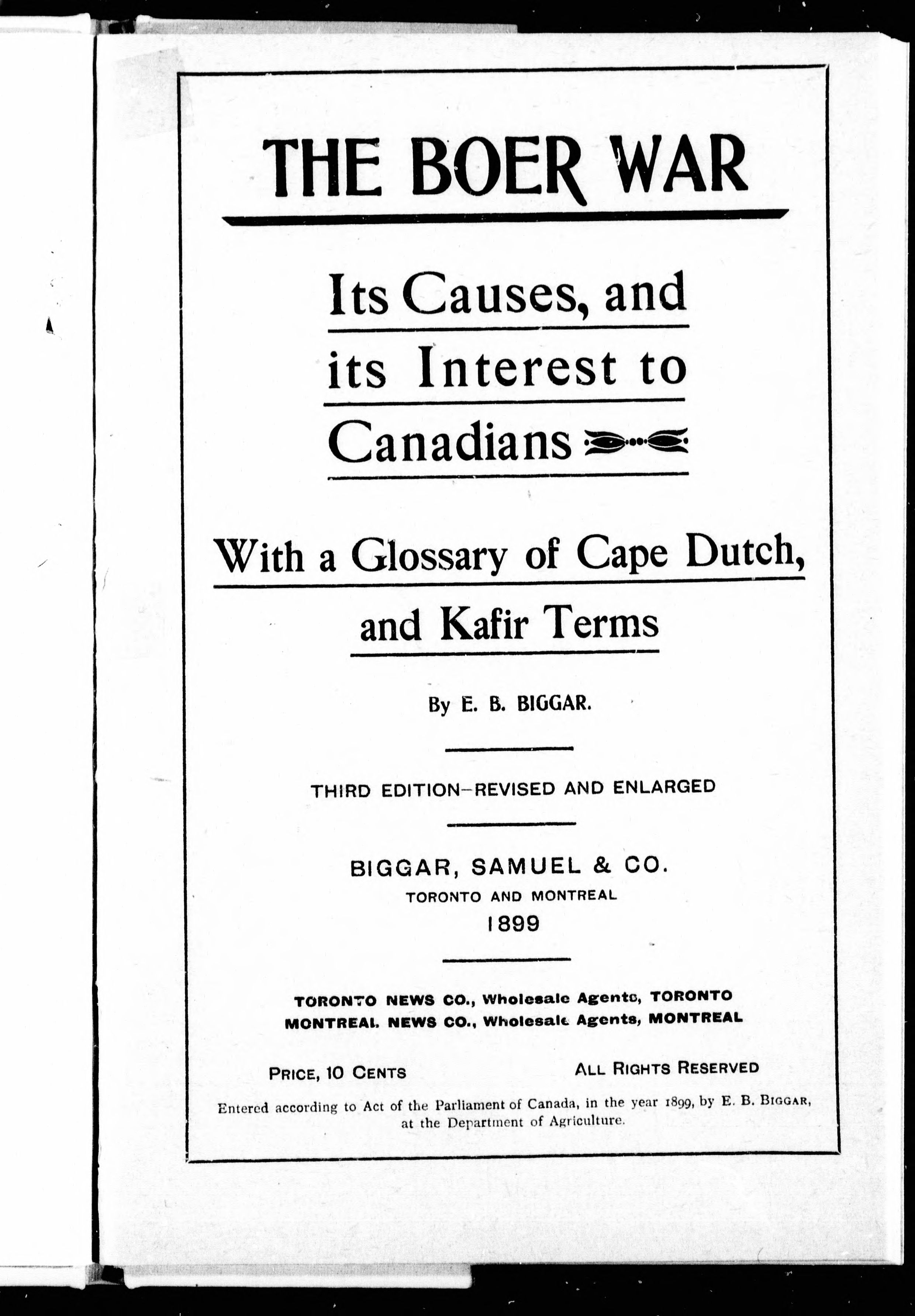 THE BOER WAR

Its Causes, and its Interest to Canadians

With a Glossary of Cape Dutch, and Kafir Terms

By E. B. BIGGAR.

THIRD EDITION—REVISED AND ENLARGED

BIGGAR, SAMUEL & CO.
TORONTO AND MONTREAL
1899

TORONTO NEWS CO., Wholesale Agents, TORONTO
MONTREAL NEWS CO., Wholesale Agents, MONTREAL

PRICE, 10 CENTS

ALL RIGHTS RESERVED

Entered according to Act of the Parliament of Canada, in the year 1899, by E. B. BIGGAR, at the Department of Agriculture.